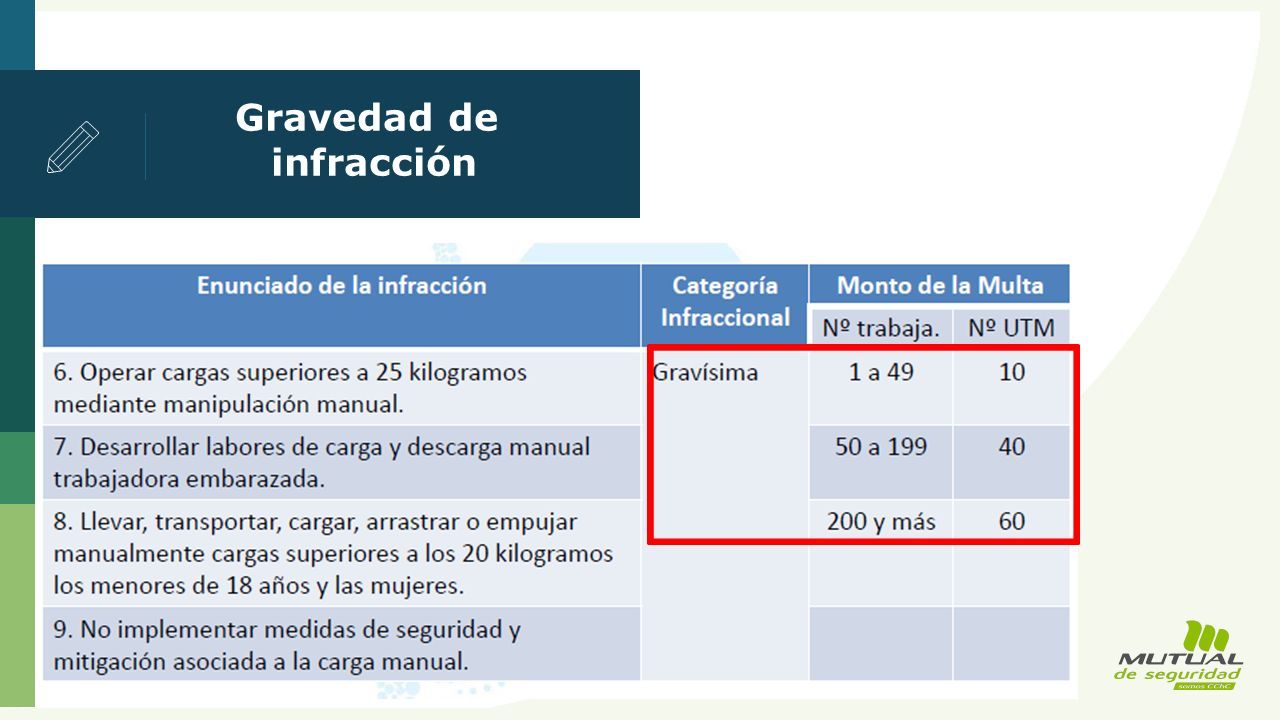 Gravedad de infracción

| Enunciado de la infracción | Categoría Infraccional | Monto de la Multa | |
|---|---|---|---|
| | | Nº trabaja. | Nº UTM |
| 6. Operar cargas superiores a 25 kilogramos mediante manipulación manual. | Gravísima | 1 a 49 | 10 |
| 7. Desarrollar labores de carga y descarga manual trabajadora embarazada. | | 50 a 199 | 40 |
| 8. Llevar, transportar, cargar, arrastrar o empujar manualmente cargas superiores a los 20 kilogramos los menores de 18 años y las mujeres. | | 200 y más | 60 |
| 9. No implementar medidas de seguridad y mitigación asociada a la carga manual. | | | |

MUTUAL de seguridad somos CChC